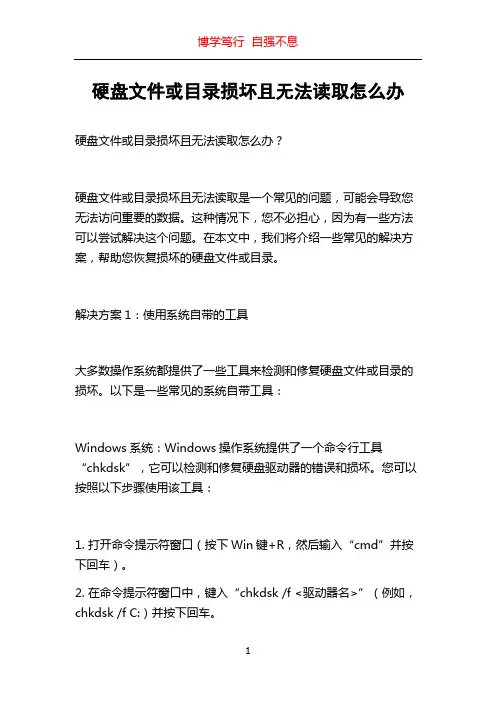 博学笃行 自强不息

硬盘文件或目录损坏且无法读取怎么办

硬盘文件或目录损坏且无法读取怎么办？

硬盘文件或目录损坏且无法读取是一个常见的问题，可能会导致您无法访问重要的数据。这种情况下，您不必担心，因为有一些方法可以尝试解决这个问题。在本文中，我们将介绍一些常见的解决方案，帮助您恢复损坏的硬盘文件或目录。

解决方案 1：使用系统自带的工具

大多数操作系统都提供了一些工具来检测和修复硬盘文件或目录的损坏。以下是一些常见的系统自带工具：

Windows 系统：Windows 操作系统提供了一个命令行工具“chkdsk”，它可以检测和修复硬盘驱动器的错误和损坏。您可以按照以下步骤使用该工具：

1. 打开命令提示符窗口（按下 Win 键+R，然后输入“cmd”并按下回车）。

2. 在命令提示符窗口中，键入“chkdsk /f <驱动器名>”（例如，chkdsk /f C:）并按下回车。

1